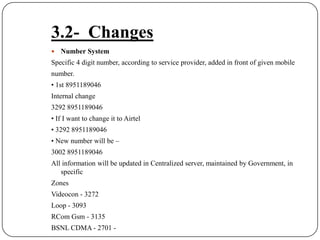 3.2- Changes

• Number System

Specific 4 digit number, according to service provider, added in front of given mobile number.

• 1st 8951189046

Internal change

3292 8951189046

• If I want to change it to Airtel

• 3292 8951189046

• New number will be –

3002 8951189046

All information will be updated in Centralized server, maintained by Government, in specific

Zones

Videocon - 3272

Loop - 3093

RCom Gsm - 3135

BSNL CDMA - 2701 -